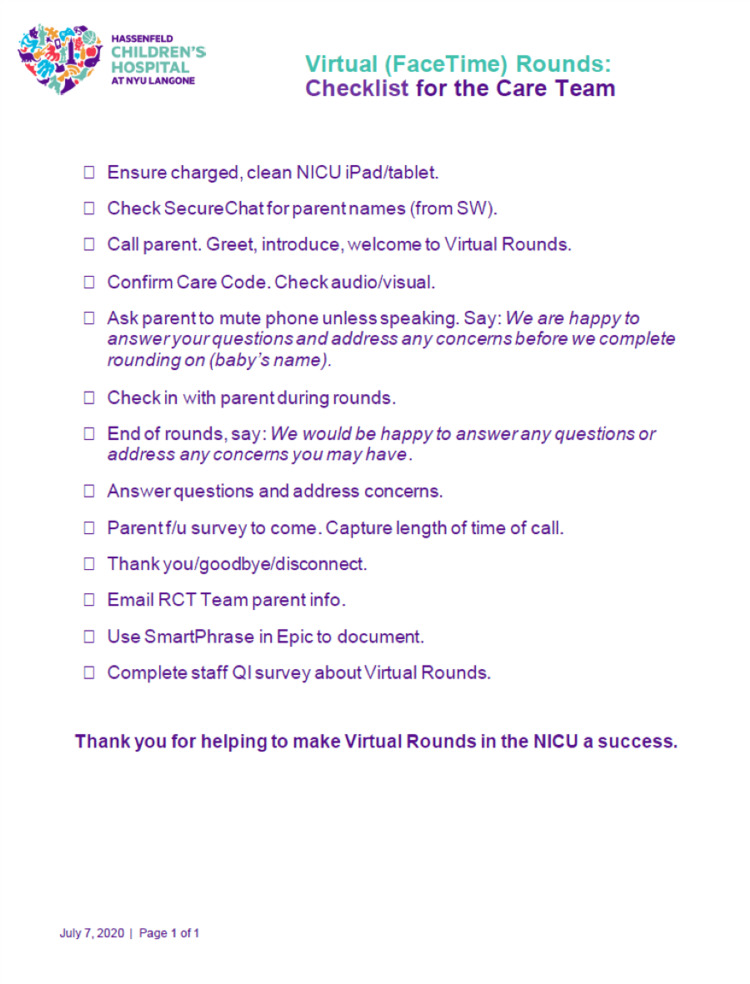 HASSENFELD
CHILDREN'S
HOSPITAL
AT NYU LANGONE

Virtual (FaceTime) Rounds:
Checklist for the Care Team

☐ Ensure charged, clean NICU iPad/tablet.

☐ Check SecureChat for parent names (from SW).

☐ Call parent. Greet, introduce, welcome to Virtual Rounds.

☐ Confirm Care Code. Check audio/visual.

☐ Ask parent to mute phone unless speaking. Say: We are happy to answer your questions and address any concerns before we complete rounding on (baby's name).

☐ Check in with parent during rounds.

☐ End of rounds, say: We would be happy to answer any questions or address any concerns you may have.

☐ Answer questions and address concerns.

☐ Parent f/u survey to come. Capture length of time of call.

☐ Thank you/goodbye/disconnect.

☐ Email RCT Team parent info.

☐ Use SmartPhrase in Epic to document.

☐ Complete staff QI survey about Virtual Rounds.

Thank you for helping to make Virtual Rounds in the NICU a success.

July 7, 2020 | Page 1 of 1